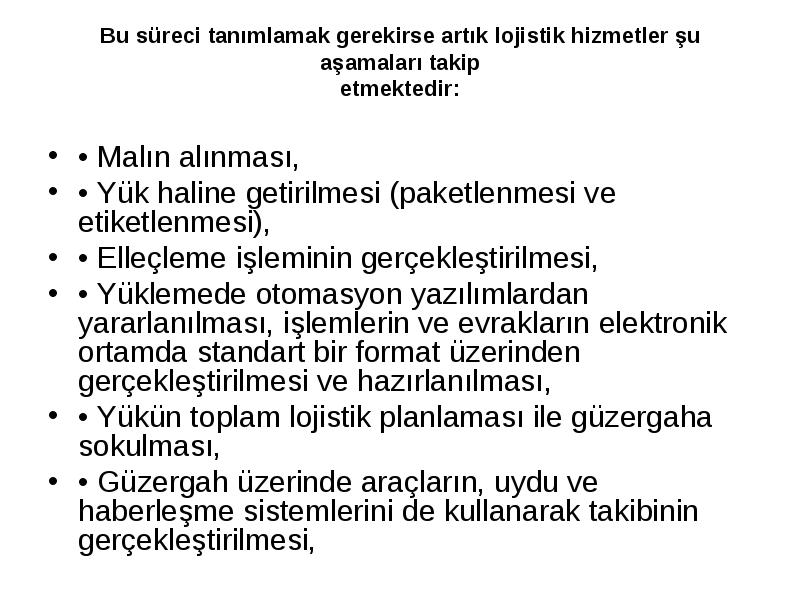 Bu süreci tanımlamak gerekirse artık lojistik hizmetler şu aşamaları takip etmektedir:

• • Malın alınması,
• • Yük haline getirilmesi (paketlenmesi ve etiketlenmesi),
• • Elleçleme işleminin gerçekleştirilmesi,
• • Yüklemede otomasyon yazılımlardan yararlanılması, işlemlerin ve evrakların elektronik ortamda standart bir format üzerinden gerçekleştirilmesi ve hazırlanılması,
• • Yükün toplam lojistik planlaması ile güzergaha sokulması,
• • Güzergah üzerinde araçların, uydu ve haberleşme sistemlerini de kullanarak takibinin gerçekleştirilmesi,